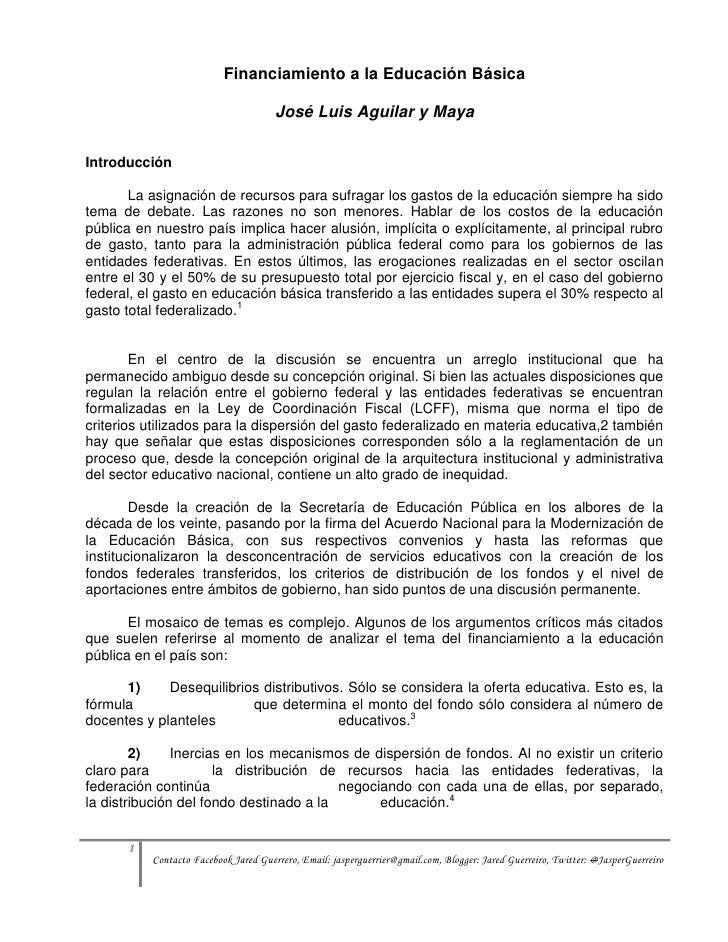 Financiamiento a la Educación Básica

José Luis Aguilar y Maya

Introducción

La asignación de recursos para sufragar los gastos de la educación siempre ha sido tema de debate. Las razones no son menores. Hablar de los costos de la educación pública en nuestro país implica hacer alusión, implícita o explícitamente, al principal rubro de gasto, tanto para la administración pública federal como para los gobiernos de las entidades federativas. En estos últimos, las erogaciones realizadas en el sector oscilan entre el 30 y el 50% de su presupuesto total por ejercicio fiscal y, en el caso del gobierno federal, el gasto en educación básica transferido a las entidades supera el 30% respecto al gasto total federalizado.$^1$

En el centro de la discusión se encuentra un arreglo institucional que ha permanecido ambiguo desde su concepción original. Si bien las actuales disposiciones que regulan la relación entre el gobierno federal y las entidades federativas se encuentran formalizadas en la Ley de Coordinación Fiscal (LCFF), misma que norma el tipo de criterios utilizados para la dispersión del gasto federalizado en materia educativa,2 también hay que señalar que estas disposiciones corresponden sólo a la reglamentación de un proceso que, desde la concepción original de la arquitectura institucional y administrativa del sector educativo nacional, contiene un alto grado de inequidad.

Desde la creación de la Secretaría de Educación Pública en los albores de la década de los veinte, pasando por la firma del Acuerdo Nacional para la Modernización de la Educación Básica, con sus respectivos convenios y hasta las reformas que institucionalizaron la desconcentración de servicios educativos con la creación de los fondos federales transferidos, los criterios de distribución de los fondos y el nivel de aportaciones entre ámbitos de gobierno, han sido puntos de una discusión permanente.

El mosaico de temas es complejo. Algunos de los argumentos críticos más citados que suelen referirse al momento de analizar el tema del financiamiento a la educación pública en el país son:

1) Desequilibrios distributivos. Sólo se considera la oferta educativa. Esto es, la fórmula que determina el monto del fondo sólo considera al número de docentes y planteles educativos.$^3$

2) Inercias en los mecanismos de dispersión de fondos. Al no existir un criterio claro para la distribución de recursos hacia las entidades federativas, la federación continúa negociando con cada una de ellas, por separado, la distribución del fondo destinado a la educación.$^4$

1

Contacto Facebook Jared Guerrero, Email: jasperguerrier@gmail.com, Blogger: Jared Guerreiro, Twitter: @JasperGuerreiro